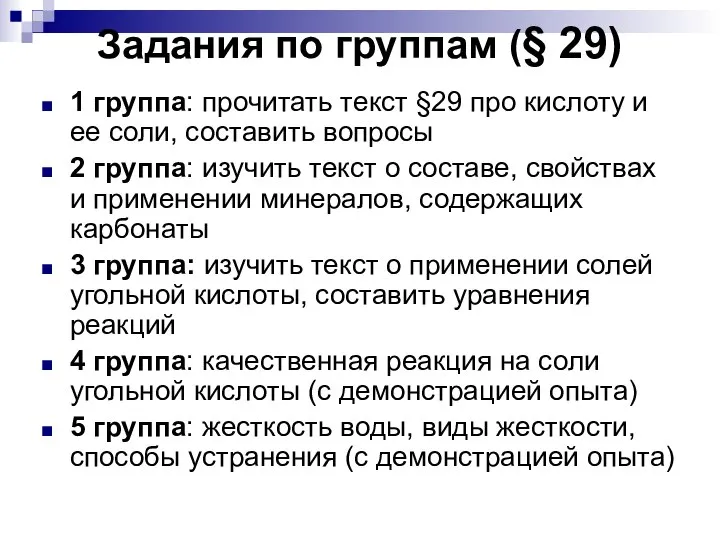 Задания по группам (§ 29)

1 группа: прочитать текст §29 про кислоту и ее соли, составить вопросы

2 группа: изучить текст о составе, свойствах и применении минералов, содержащих карбонаты

3 группа: изучить текст о применении солей угольной кислоты, составить уравнения реакций

4 группа: качественная реакция на соли угольной кислоты (с демонстрацией опыта)

5 группа: жесткость воды, виды жесткости, способы устранения (с демонстрацией опыта)